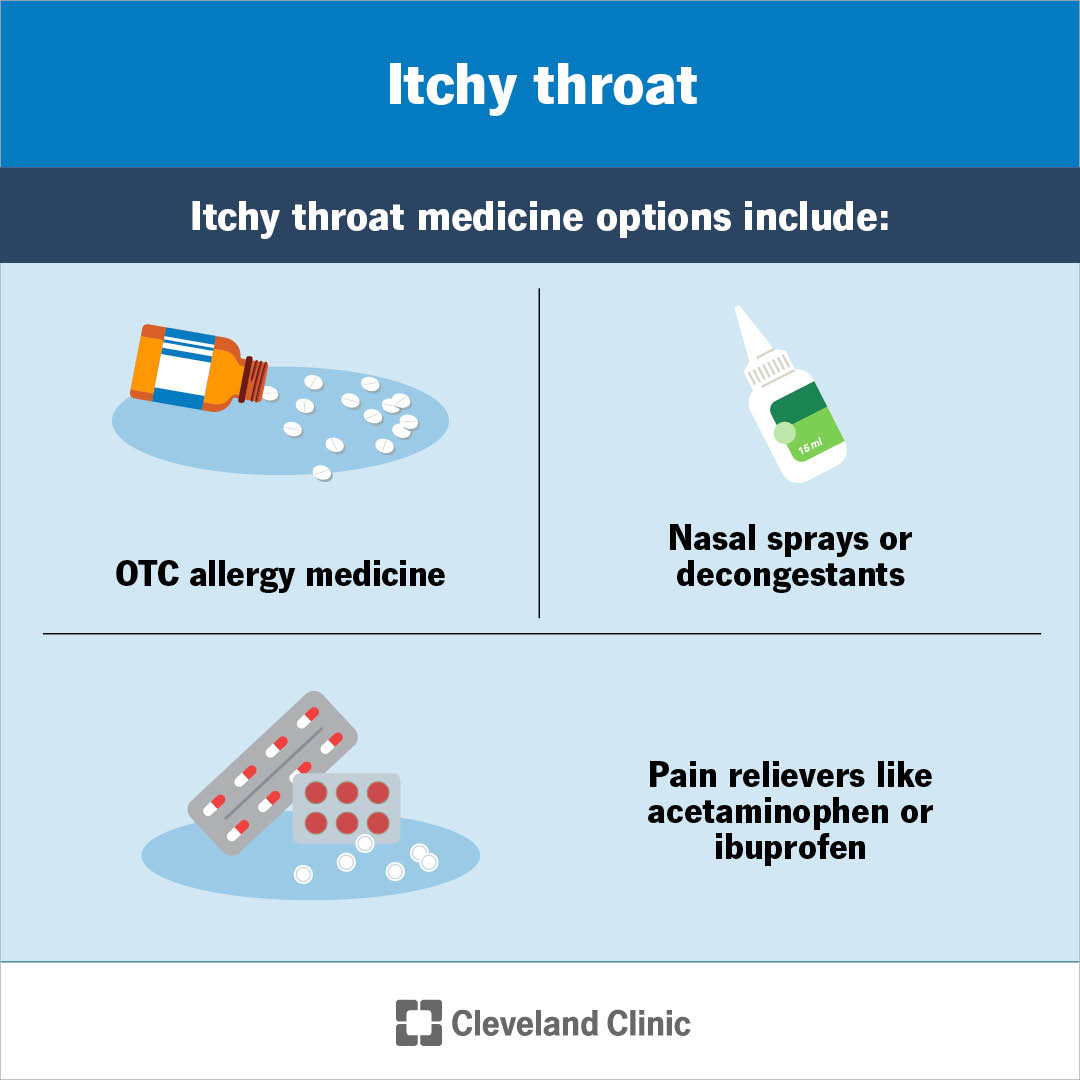 Itchy throat

Itchy throat medicine options include:

OTC allergy medicine

15 ml

Nasal sprays or decongestants

Pain relievers like acetaminophen or ibuprofen

Cleveland Clinic